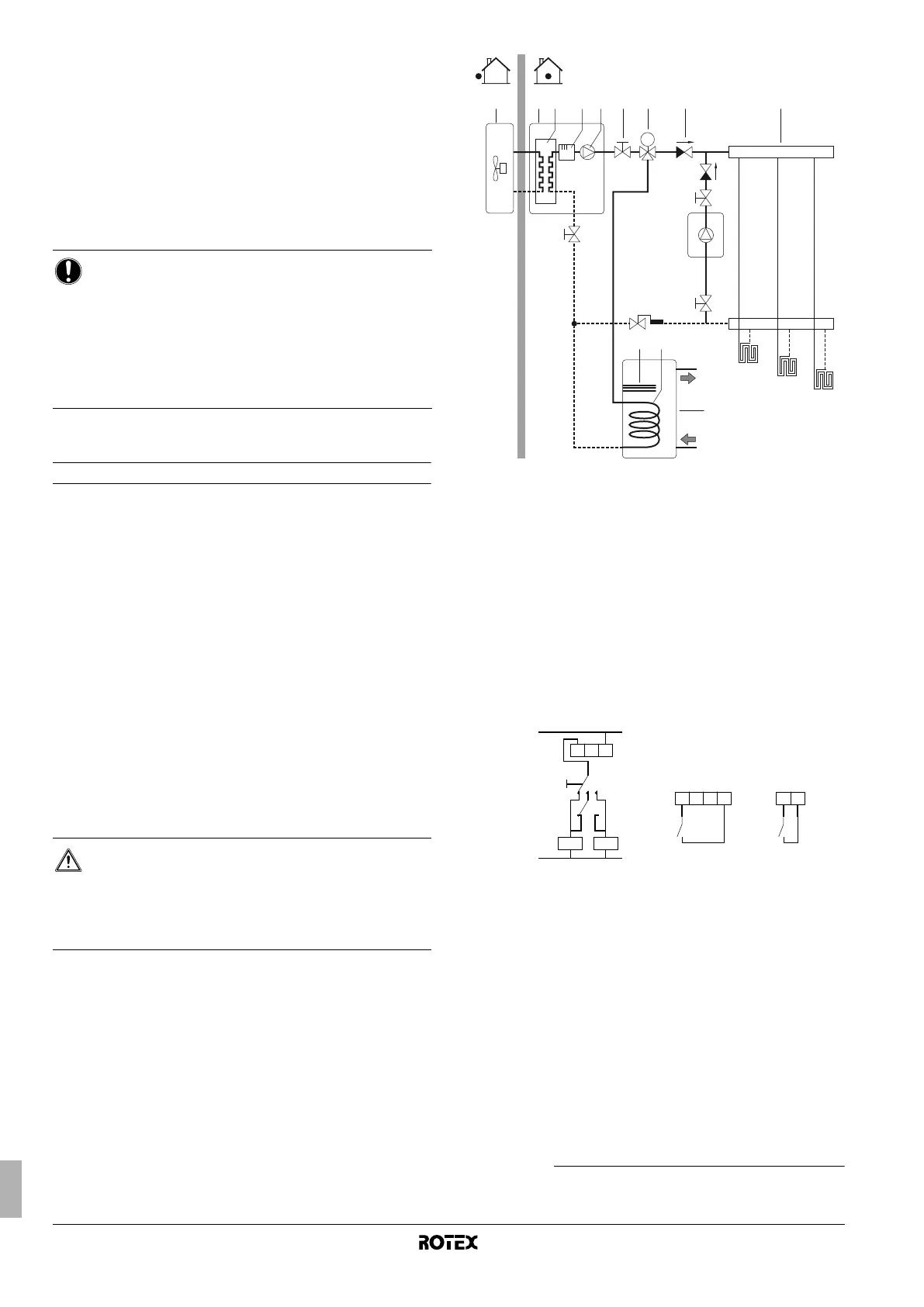 ROTEX